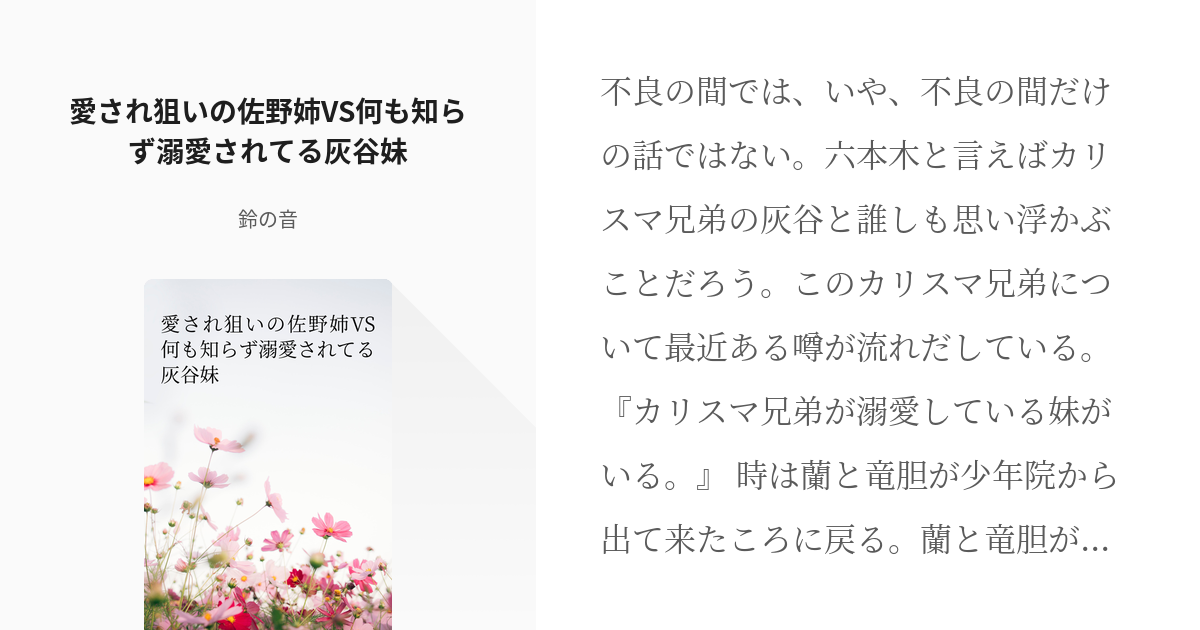 愛され狙いの佐野姉VS何も知らず溺愛されてる灰谷妹

鈴の音

愛され狙いの佐野姉VS何も知らず溺愛されてる灰谷妹

不良の間では、いや、不良の間だけの話ではない。六本木と言えばカリスマ兄弟の灰谷と誰しも思い浮かぶことだろう。このカリスマ兄弟について最近ある噂が流れだしている。『カリスマ兄弟が溺愛している妹がいる。』 時は蘭と竜胆が少年院から出て来たころに戻る。蘭と竜胆が…